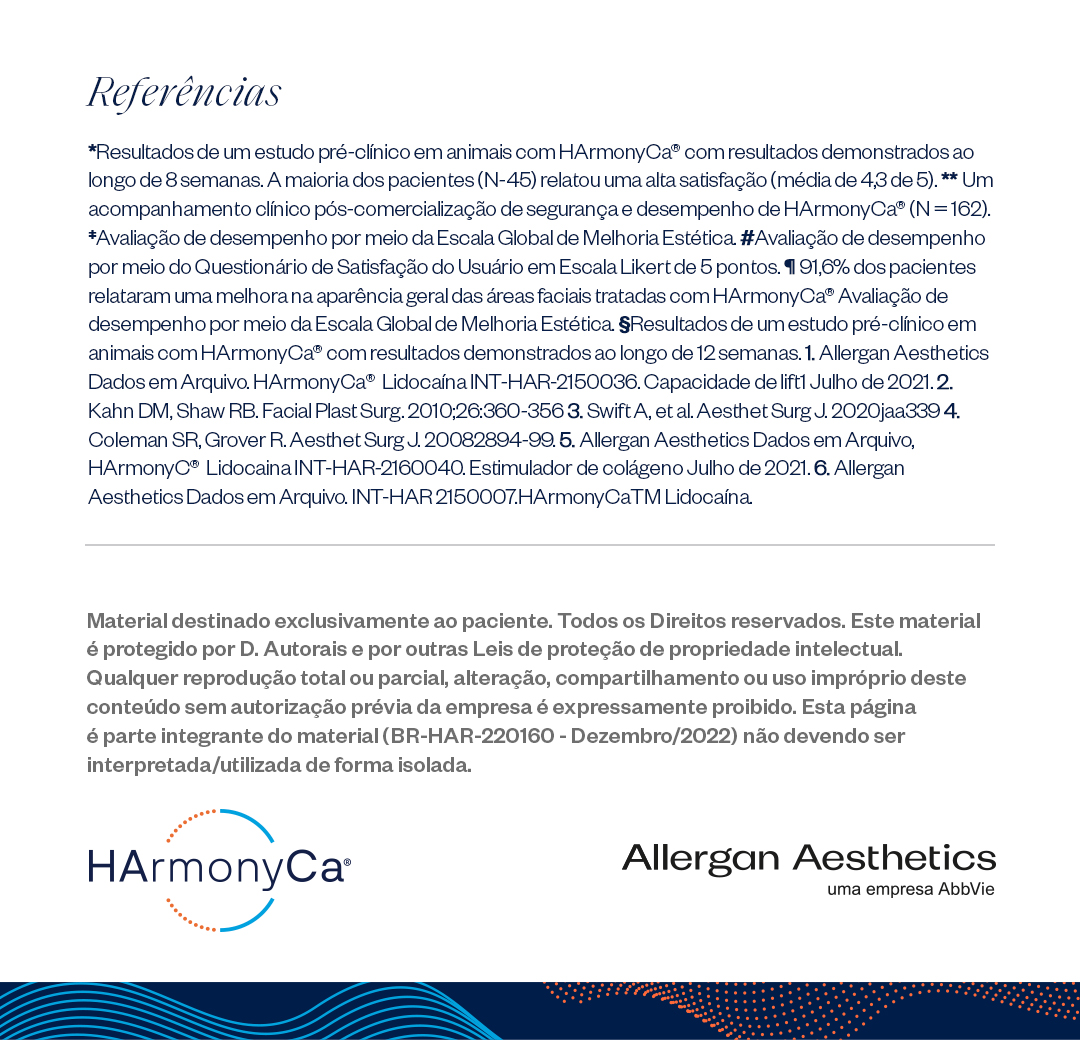 Referências

*Resultados de um estudo pré-clínico em animais com HArmonyCa® com resultados demonstrados ao longo de 8 semanas. A maioria dos pacientes (N-45) relatou uma alta satisfação (média de 4,3 de 5). ** Um acompanhamento clínico pós-comercialização de segurança e desempenho de HArmonyCa® (N = 162). ‡Avaliação de desempenho por meio da Escala Global de Melhoria Estética. #Avaliação de desempenho por meio do Questionário de Satisfação do Usuário em Escala Likert de 5 pontos. ¶ 91,6% dos pacientes relataram uma melhora na aparência geral das áreas faciais tratadas com HArmonyCa® Avaliação de desempenho por meio da Escala Global de Melhoria Estética. §Resultados de um estudo pré-clínico em animais com HArmonyCa® com resultados demonstrados ao longo de 12 semanas. 1. Allergan Aesthetics Dados em Arquivo. HArmonyCa® Lidocaína INT-HAR-2150036. Capacidade de lift1 Julho de 2021. 2. Kahn DM, Shaw RB. Facial Plast Surg. 2010;26:360-356 3. Swift A, et al. Aesthet Surg J. 2020jaa339 4. Coleman SR, Grover R. Aesthet Surg J. 20082894-99. 5. Allergan Aesthetics Dados em Arquivo, HArmonyC® Lidocaina INT-HAR-2160040. Estimulador de colágeno Julho de 2021. 6. Allergan Aesthetics Dados em Arquivo. INT-HAR 2150007.HArmonyCaTM Lidocaína.

Material destinado exclusivamente ao paciente. Todos os Direitos reservados. Este material é protegido por D. Autorais e por outras Leis de proteção de propriedade intelectual. Qualquer reprodução total ou parcial, alteração, compartilhamento ou uso impróprio deste conteúdo sem autorização prévia da empresa é expressamente proibido. Esta página é parte integrante do material (BR-HAR-220160 - Dezembro/2022) não devendo ser interpretada/utilizada de forma isolada.

HArmonyCa®

Allergan Aesthetics
uma empresa AbbVie